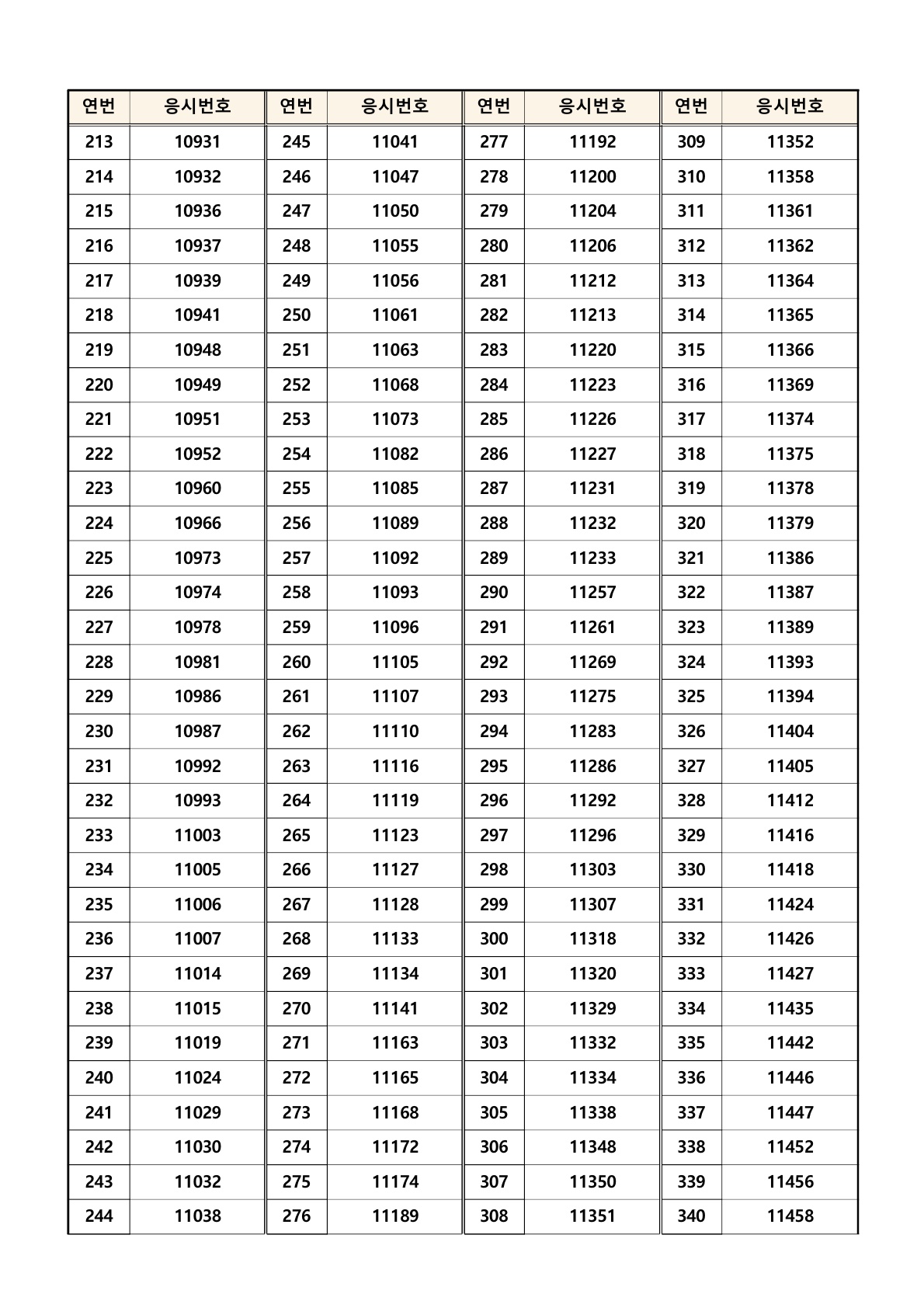 | 연번 | 응시번호 | 연번 | 응시번호 | 연번 | 응시번호 | 연번 | 응시번호 |
|---|---|---|---|---|---|---|---|
| 213 | 10931 | 245 | 11041 | 277 | 11192 | 309 | 11352 |
| 214 | 10932 | 246 | 11047 | 278 | 11200 | 310 | 11358 |
| 215 | 10936 | 247 | 11050 | 279 | 11204 | 311 | 11361 |
| 216 | 10937 | 248 | 11055 | 280 | 11206 | 312 | 11362 |
| 217 | 10939 | 249 | 11056 | 281 | 11212 | 313 | 11364 |
| 218 | 10941 | 250 | 11061 | 282 | 11213 | 314 | 11365 |
| 219 | 10948 | 251 | 11063 | 283 | 11220 | 315 | 11366 |
| 220 | 10949 | 252 | 11068 | 284 | 11223 | 316 | 11369 |
| 221 | 10951 | 253 | 11073 | 285 | 11226 | 317 | 11374 |
| 222 | 10952 | 254 | 11082 | 286 | 11227 | 318 | 11375 |
| 223 | 10960 | 255 | 11085 | 287 | 11231 | 319 | 11378 |
| 224 | 10966 | 256 | 11089 | 288 | 11232 | 320 | 11379 |
| 225 | 10973 | 257 | 11092 | 289 | 11233 | 321 | 11386 |
| 226 | 10974 | 258 | 11093 | 290 | 11257 | 322 | 11387 |
| 227 | 10978 | 259 | 11096 | 291 | 11261 | 323 | 11389 |
| 228 | 10981 | 260 | 11105 | 292 | 11269 | 324 | 11393 |
| 229 | 10986 | 261 | 11107 | 293 | 11275 | 325 | 11394 |
| 230 | 10987 | 262 | 11110 | 294 | 11283 | 326 | 11404 |
| 231 | 10992 | 263 | 11116 | 295 | 11286 | 327 | 11405 |
| 232 | 10993 | 264 | 11119 | 296 | 11292 | 328 | 11412 |
| 233 | 11003 | 265 | 11123 | 297 | 11296 | 329 | 11416 |
| 234 | 11005 | 266 | 11127 | 298 | 11303 | 330 | 11418 |
| 235 | 11006 | 267 | 11128 | 299 | 11307 | 331 | 11424 |
| 236 | 11007 | 268 | 11133 | 300 | 11318 | 332 | 11426 |
| 237 | 11014 | 269 | 11134 | 301 | 11320 | 333 | 11427 |
| 238 | 11015 | 270 | 11141 | 302 | 11329 | 334 | 11435 |
| 239 | 11019 | 271 | 11163 | 303 | 11332 | 335 | 11442 |
| 240 | 11024 | 272 | 11165 | 304 | 11334 | 336 | 11446 |
| 241 | 11029 | 273 | 11168 | 305 | 11338 | 337 | 11447 |
| 242 | 11030 | 274 | 11172 | 306 | 11348 | 338 | 11452 |
| 243 | 11032 | 275 | 11174 | 307 | 11350 | 339 | 11456 |
| 244 | 11038 | 276 | 11189 | 308 | 11351 | 340 | 11458 |